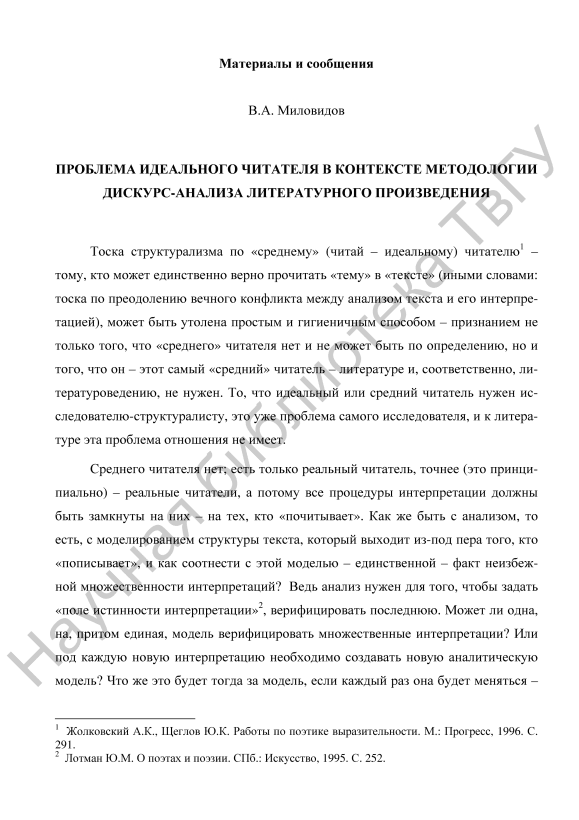 Материалы и сообщения

В.А. Миловидов

ПРОБЛЕМА ИДЕАЛЬНОГО ЧИТАТЕЛЯ В КОНТЕКСТЕ МЕТОДОЛОГИИ ДИСКУРС-АНАЛИЗА ЛИТЕРАТУРНОГО ПРОИЗВЕДЕНИЯ

Тоска структурализма по «среднему» (читай – идеальному) читателю$^1$ – тому, кто может единственно верно прочитать «тему» в «тексте» (иными словами: тоска по преодолению вечного конфликта между анализом текста и его интерпретацией), может быть утолена простым и гигиеничным способом – признанием не только того, что «среднего» читателя нет и не может быть по определению, но и того, что он – этот самый «средний» читатель – литературе и, соответственно, литературоведению, не нужен. То, что идеальный или средний читатель нужен исследователю-структуралисту, это уже проблема самого исследователя, и к литературе эта проблема отношения не имеет.

Среднего читателя нет; есть только реальный читатель, точнее (это принципиально) – реальные читатели, а потому все процедуры интерпретации должны быть замкнуты на них – на тех, кто «почитывает». Как же быть с анализом, то есть, с моделированием структуры текста, который выходит из-под пера того, кто «пописывает», и как соотнести с этой моделью – единственной – факт неизбежной множественности интерпретаций? Ведь анализ нужен для того, чтобы задать «поле истинности интерпретации»$^2$, верифицировать последнюю. Может ли одна, на, притом единая, модель верифицировать множественные интерпретации? Или под каждую новую интерпретацию необходимо создавать новую аналитическую модель? Что же это будет тогда за модель, если каждый раз она будет меняться –

$^1$ Жолковский А.К., Щеглов Ю.К. Работы по поэтике выразительности. М.: Прогресс, 1996. С. 291.
$^2$ Лотман Ю.М. О поэтах и поэзии. СПб.: Искусство, 1995. С. 252.

Научная библиотека ТвГУ